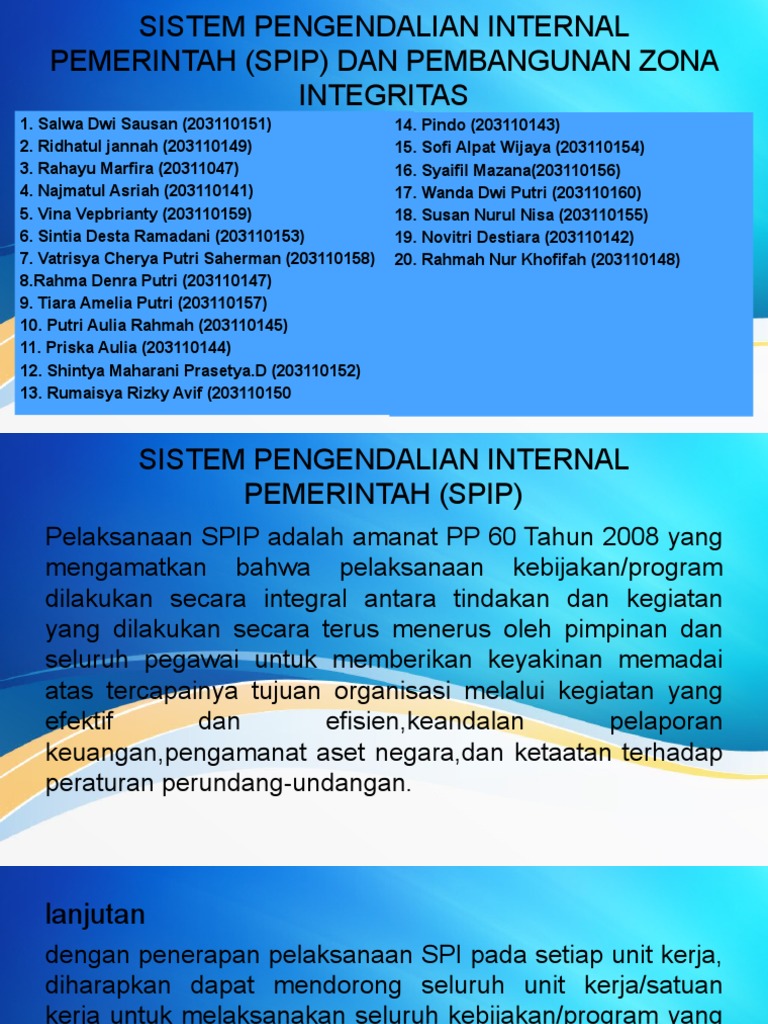 SISTEM PENGENDALIAN INTERNAL PEMERINTAH (SPIP) DAN PEMBANGUNAN ZONA INTEGRITAS

1. Salwa Dwi Sausan (203110151)
2. Ridhatul jannah (203110149)
3. Rahayu Marfira (20311047)
4. Najmatul Asriah (203110141)
5. Vina Vepbrianty (203110159)
6. Sintia Desta Ramadani (203110153)
7. Vatrisya Cherya Putri Saherman (203110158)
8.Rahma Denra Putri (203110147)
9. Tiara Amelia Putri (203110157)
10. Putri Aulia Rahmah (203110145)
11. Priska Aulia (203110144)
12. Shintya Maharani Prasetya.D (203110152)
13. Rumaisya Rizky Avif (203110150

14. Pindo (203110143)
15. Sofi Alpat Wijaya (203110154)
16. Syaifil Mazana(203110156)
17. Wanda Dwi Putri (203110160)
18. Susan Nurul Nisa (203110155)
19. Novitri Destiara (203110142)
20. Rahmah Nur Khofifah (203110148)

SISTEM PENGENDALIAN INTERNAL PEMERINTAH (SPIP)

Pelaksanaan SPIP adalah amanat PP 60 Tahun 2008 yang mengamatkan bahwa pelaksanaan kebijakan/program dilakukan secara integral antara tindakan dan kegiatan yang dilakukan secara terus menerus oleh pimpinan dan seluruh pegawai untuk memberikan keyakinan memadai atas tercapainya tujuan organisasi melalui kegiatan yang efektif dan efisien,keandalan pelaporan keuangan,pengamanat aset negara,dan ketaatan terhadap peraturan perundang-undangan.

lanjutan

dengan penerapan pelaksanaan SPI pada setiap unit kerja, diharapkan dapat mendorong seluruh unit kerja/satuan kerja untuk melaksanakan seluruh kebijakan/program yang